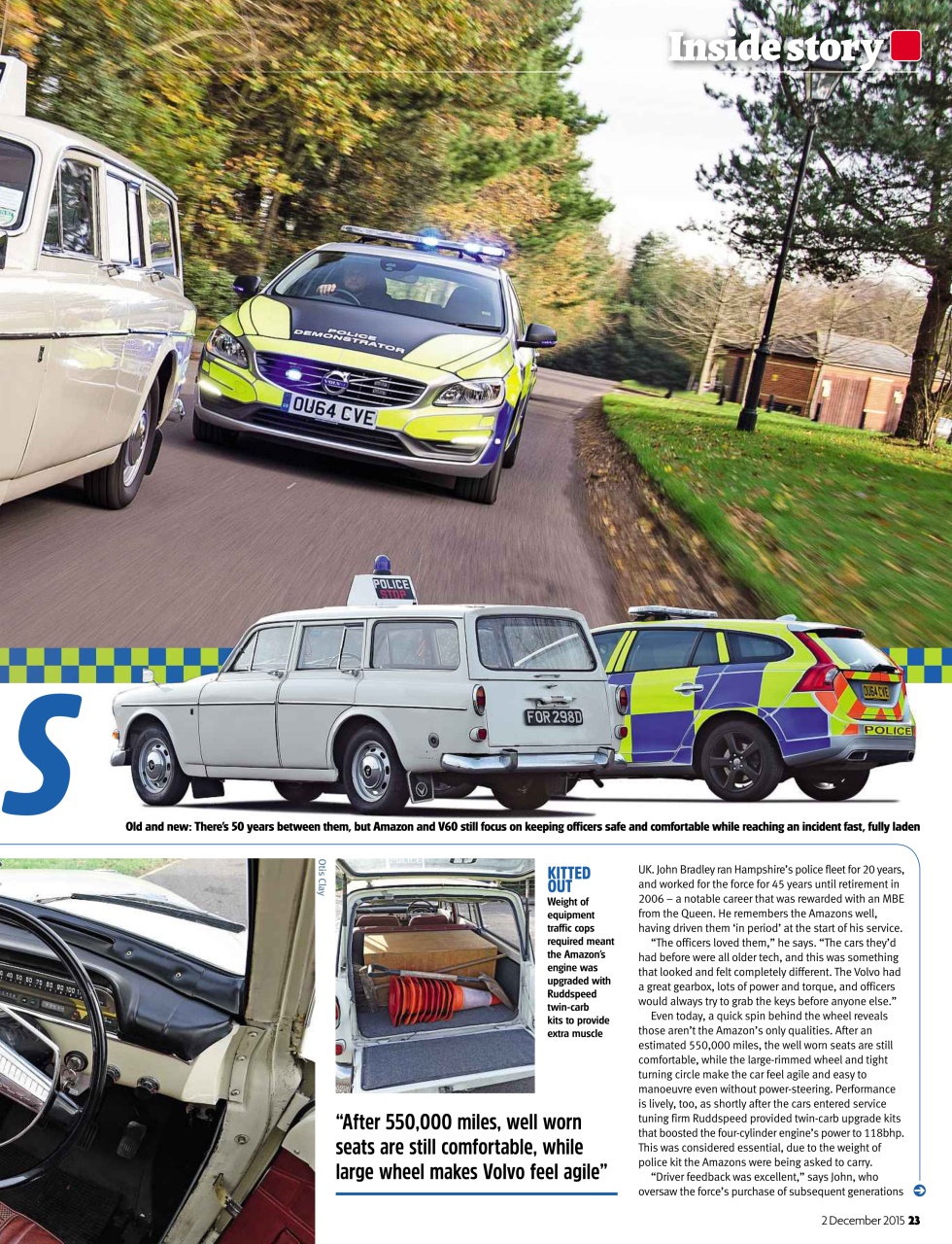 Inside story

POLICE DEMONSTRATOR

OU64 CVE

POLICE STOP

FOR 298D

OU64 CVE

POLICE

S

Old and new: There's 50 years between them, but Amazon and V60 still focus on keeping officers safe and comfortable while reaching an incident fast, fully laden

Otis Clay

KITTED OUT
Weight of equipment traffic cops required meant the Amazon's engine was upgraded with Ruddspeed twin-carb kits to provide extra muscle

"After 550,000 miles, well worn seats are still comfortable, while large wheel makes Volvo feel agile"

UK. John Bradley ran Hampshire's police fleet for 20 years, and worked for the force for 45 years until retirement in 2006 – a notable career that was rewarded with an MBE from the Queen. He remembers the Amazons well, having driven them 'in period' at the start of his service.

"The officers loved them," he says. "The cars they'd had before were all older tech, and this was something that looked and felt completely different. The Volvo had a great gearbox, lots of power and torque, and officers would always try to grab the keys before anyone else."

Even today, a quick spin behind the wheel reveals those aren't the Amazon's only qualities. After an estimated 550,000 miles, the well worn seats are still comfortable, while the large-rimmed wheel and tight turning circle make the car feel agile and easy to manoeuvre even without power-steering. Performance is lively, too, as shortly after the cars entered service tuning firm Ruddspeed provided twin-carb upgrade kits that boosted the four-cylinder engine's power to 118bhp. This was considered essential, due to the weight of police kit the Amazons were being asked to carry.

"Driver feedback was excellent," says John, who oversaw the force's purchase of subsequent generations

2 December 2015 23